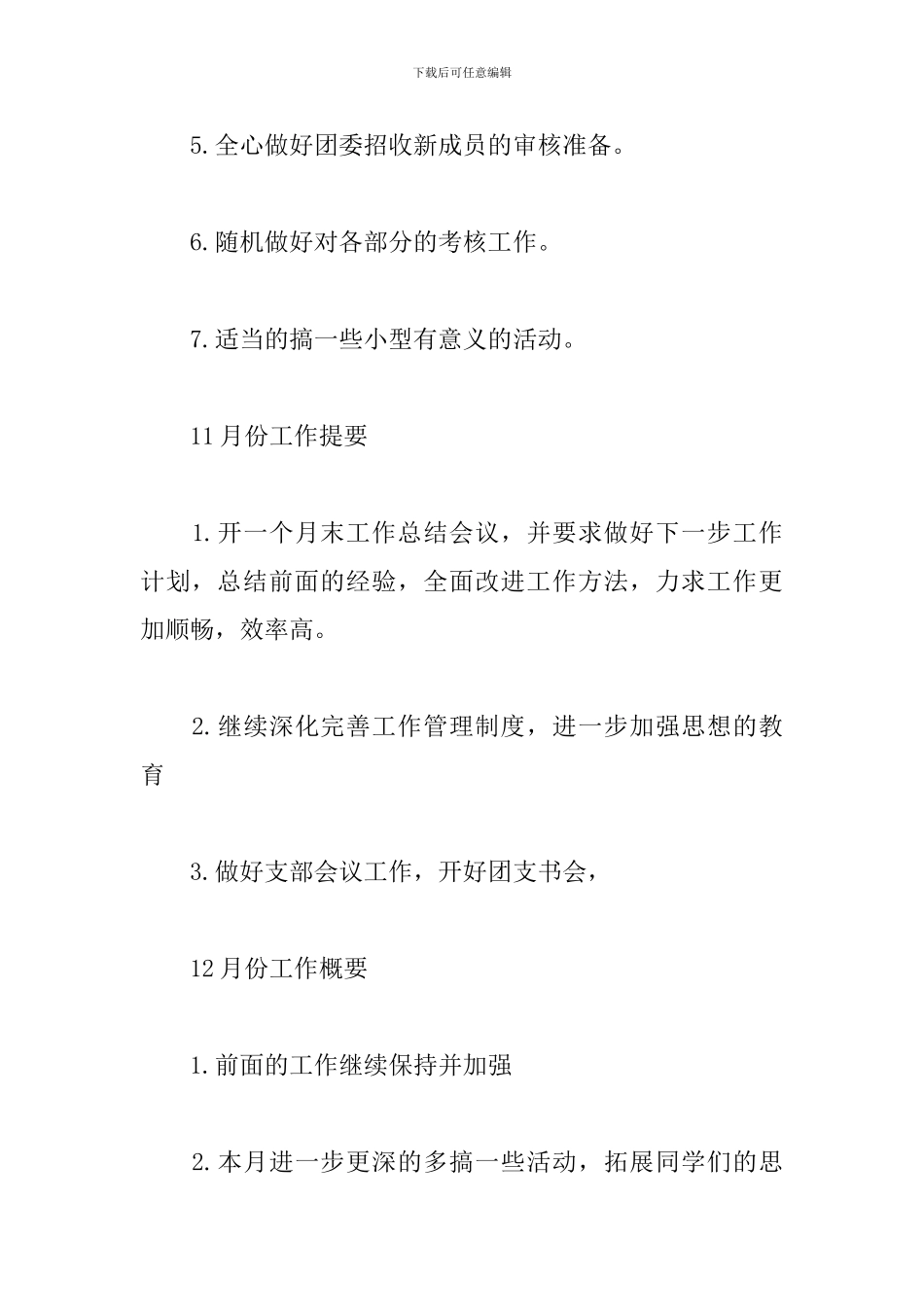 下载后可任意编辑

5.全心做好团委招收新成员的审核准备。

6.随机做好对各部分的考核工作。

7.适当的搞一些小型有意义的活动。

11月份工作提要

1.开一个月末工作总结会议，并要求做好下一步工作计划，总结前面的经验，全面改进工作方法，力求工作更加顺畅，效率高。

2.继续深化完善工作管理制度，进一步加强思想的教育

3.做好支部会议工作，开好团支书会，

12月份工作概要

1.前面的工作继续保持并加强

2.本月进一步更深的多搞一些活动，拓展同学们的思